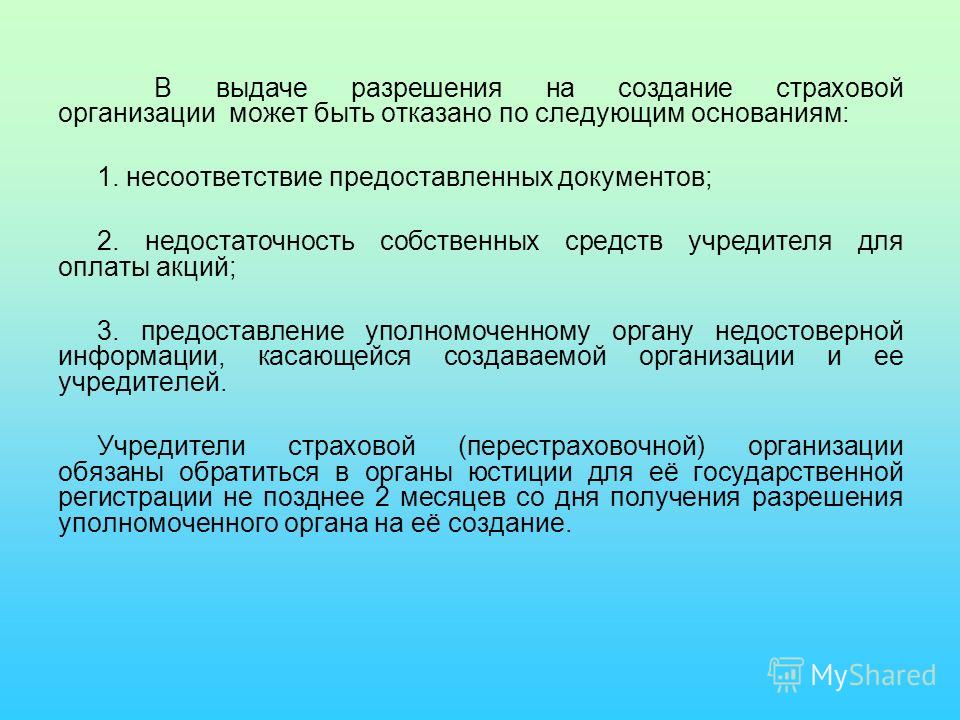 В выдаче разрешения на создание страховой организации может быть отказано по следующим основаниям:

1. несоответствие предоставленных документов;

2. недостаточность собственных средств учредителя для оплаты акций;

3. предоставление уполномоченному органу недостоверной информации, касающейся создаваемой организации и ее учредителей.

Учредители страховой (перестраховочной) организации обязаны обратиться в органы юстиции для её государственной регистрации не позднее 2 месяцев со дня получения разрешения уполномоченного органа на её создание.

MyShared